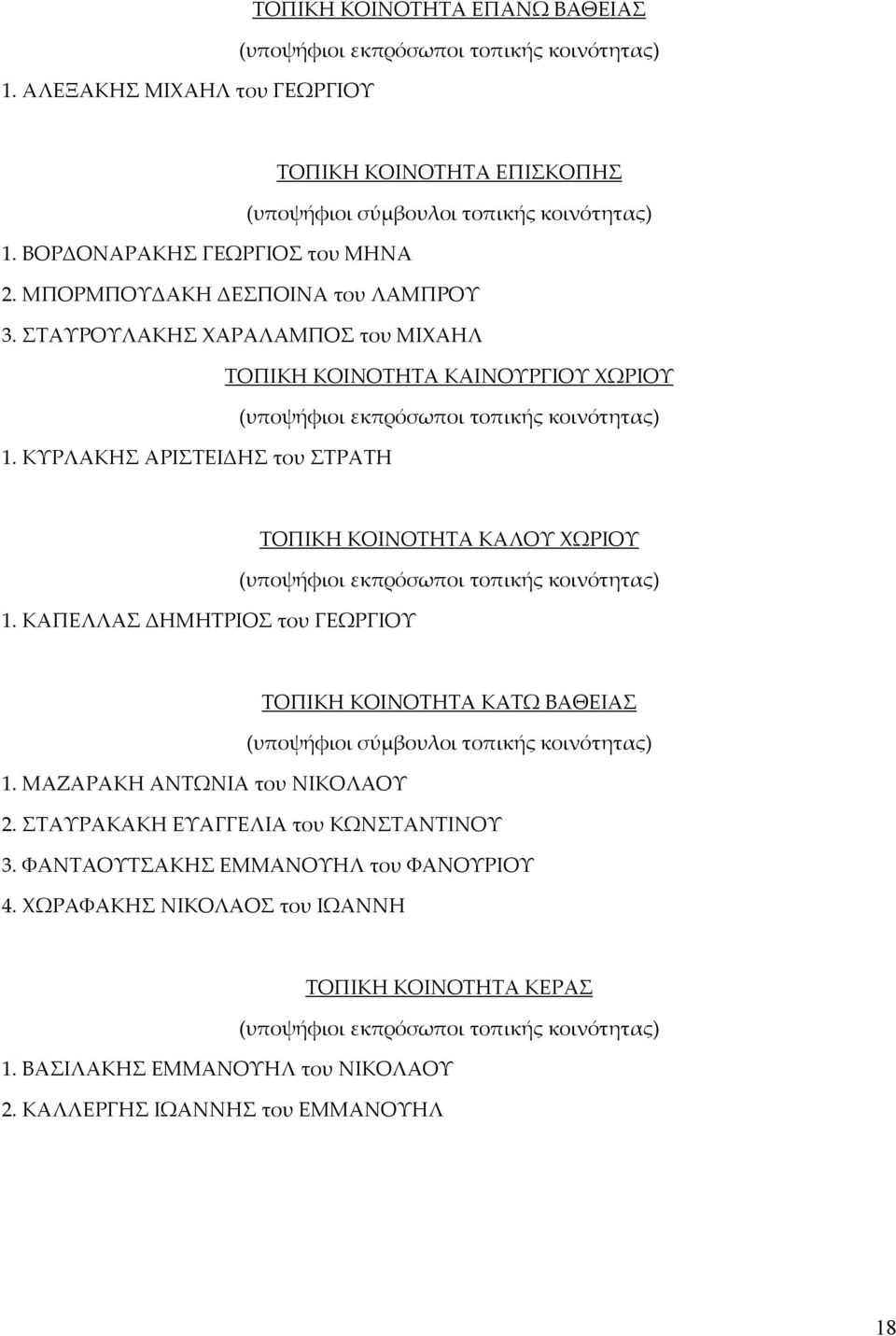 ΤΟΠΙΚΗ ΚΟΙΝΟΤΗΤΑ ΕΠΑΝΩ ΒΑΘΕΙΑΣ
(υποψήφιοι εκπρόσωποι τοπικής κοινότητας)
1. ΑΛΕΞΑΚΗΣ ΜΙΧΑΗΛ του ΓΕΩΡΓΙΟΥ

ΤΟΠΙΚΗ ΚΟΙΝΟΤΗΤΑ ΕΠΙΣΚΟΠΗΣ
(υποψήφιοι σύμβουλοι τοπικής κοινότητας)
1. ΒΟΡΔΟΝΑΡΑΚΗΣ ΓΕΩΡΓΙΟΣ του ΜΗΝΑ
2. ΜΠΟΡΜΠΟΥΔΑΚΗ ΔΕΣΠΟΙΝΑ του ΛΑΜΠΡΟΥ
3. ΣΤΑΥΡΟΥΛΑΚΗΣ ΧΑΡΑΛΑΜΠΟΣ του ΜΙΧΑΗΛ

ΤΟΠΙΚΗ ΚΟΙΝΟΤΗΤΑ ΚΑΙΝΟΥΡΓΙΟΥ ΧΩΡΙΟΥ
(υποψήφιοι εκπρόσωποι τοπικής κοινότητας)
1. ΚΥΡΛΑΚΗΣ ΑΡΙΣΤΕΙΔΗΣ του ΣΤΡΑΤΗ

ΤΟΠΙΚΗ ΚΟΙΝΟΤΗΤΑ ΚΑΛΟΥ ΧΩΡΙΟΥ
(υποψήφιοι εκπρόσωποι τοπικής κοινότητας)
1. ΚΑΠΕΛΛΑΣ ΔΗΜΗΤΡΙΟΣ του ΓΕΩΡΓΙΟΥ

ΤΟΠΙΚΗ ΚΟΙΝΟΤΗΤΑ ΚΑΤΩ ΒΑΘΕΙΑΣ
(υποψήφιοι σύμβουλοι τοπικής κοινότητας)
1. ΜΑΖΑΡΑΚΗ ΑΝΤΩΝΙΑ του ΝΙΚΟΛΑΟΥ
2. ΣΤΑΥΡΑΚΑΚΗ ΕΥΑΓΓΕΛΙΑ του ΚΩΝΣΤΑΝΤΙΝΟΥ
3. ΦΑΝΤΑΟΥΤΣΑΚΗΣ ΕΜΜΑΝΟΥΗΛ του ΦΑΝΟΥΡΙΟΥ
4. ΧΩΡΑΦΑΚΗΣ ΝΙΚΟΛΑΟΣ του ΙΩΑΝΝΗ

ΤΟΠΙΚΗ ΚΟΙΝΟΤΗΤΑ ΚΕΡΑΣ
(υποψήφιοι εκπρόσωποι τοπικής κοινότητας)
1. ΒΑΣΙΛΑΚΗΣ ΕΜΜΑΝΟΥΗΛ του ΝΙΚΟΛΑΟΥ
2. ΚΑΛΛΕΡΓΗΣ ΙΩΑΝΝΗΣ του ΕΜΜΑΝΟΥΗΛ

18